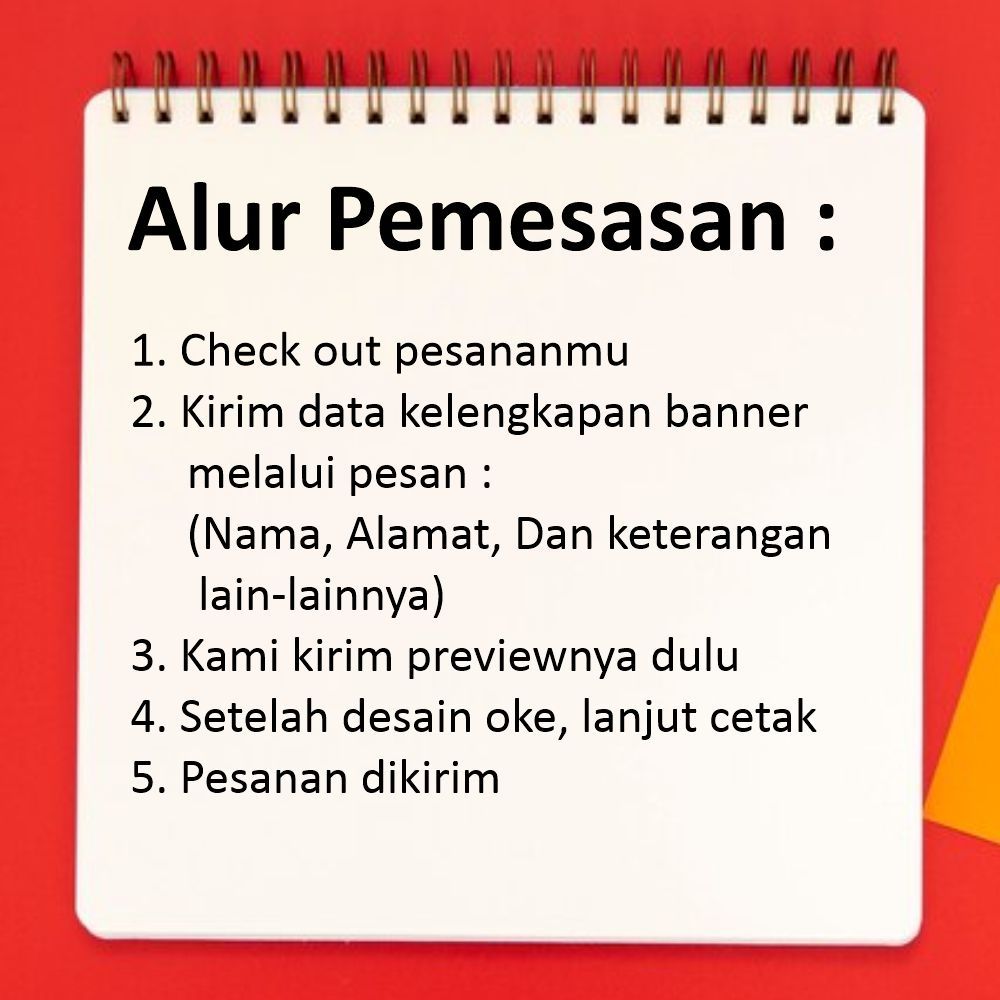 Alur Pemesasan :

1. Check out pesananmu
2. Kirim data kelengkapan banner melalui pesan :
(Nama, Alamat, Dan keterangan lain-lainnya)
3. Kami kirim previewnya dulu
4. Setelah desain oke, lanjut cetak
5. Pesanan dikirim